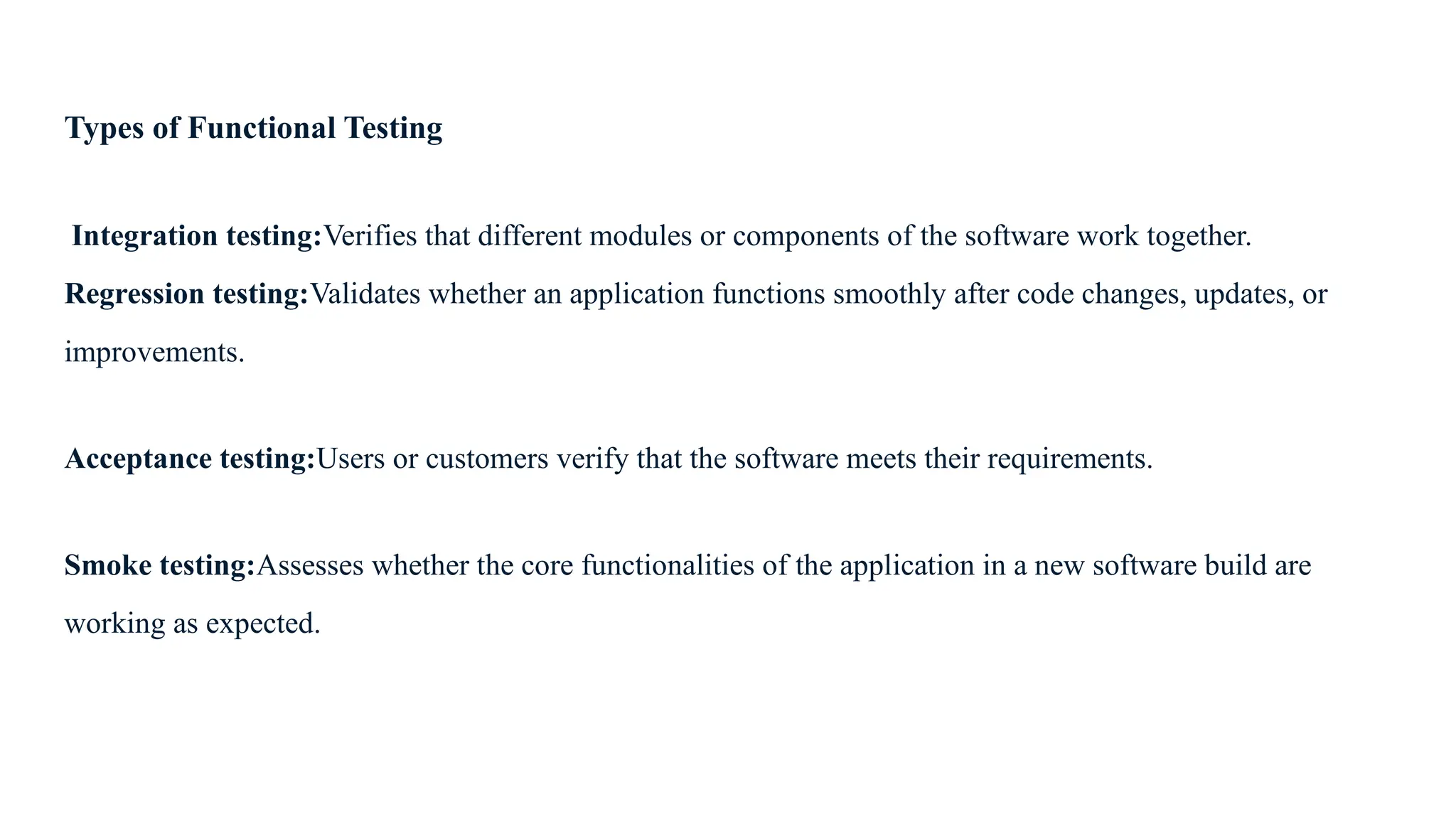 Types of Functional Testing

Integration testing:Verifies that different modules or components of the software work together.

Regression testing:Validates whether an application functions smoothly after code changes, updates, or improvements.

Acceptance testing:Users or customers verify that the software meets their requirements.

Smoke testing:Assesses whether the core functionalities of the application in a new software build are working as expected.